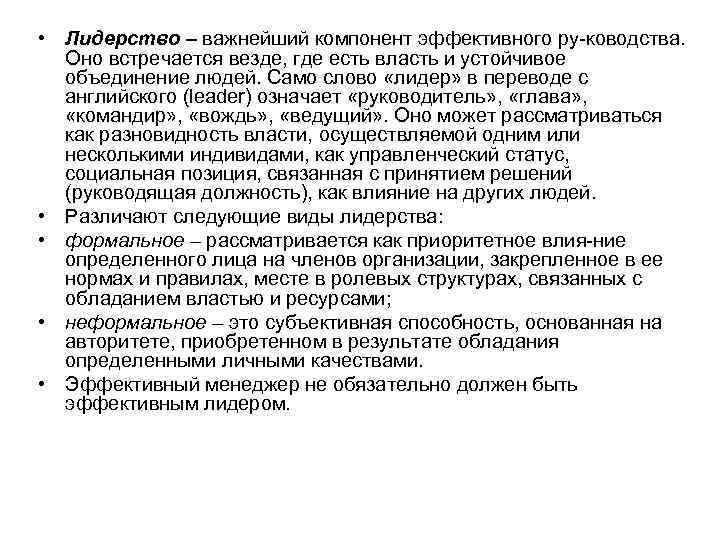 • Лидерство – важнейший компонент эффективного ру-ководства. Оно встречается везде, где есть власть и устойчивое объединение людей. Само слово «лидер» в переводе с английского (leader) означает «руководитель», «глава», «командир», «вождь», «ведущий». Оно может рассматриваться как разновидность власти, осуществляемой одним или несколькими индивидами, как управленческий статус, социальная позиция, связанная с принятием решений (руководящая должность), как влияние на других людей.

• Различают следующие виды лидерства:

• формальное – рассматривается как приоритетное влия-ние определенного лица на членов организации, закрепленное в ее нормах и правилах, месте в ролевых структурах, связанных с обладанием властью и ресурсами;

• неформальное – это субъективная способность, основанная на авторитете, приобретенном в результате обладания определенными личными качествами.

• Эффективный менеджер не обязательно должен быть эффективным лидером.